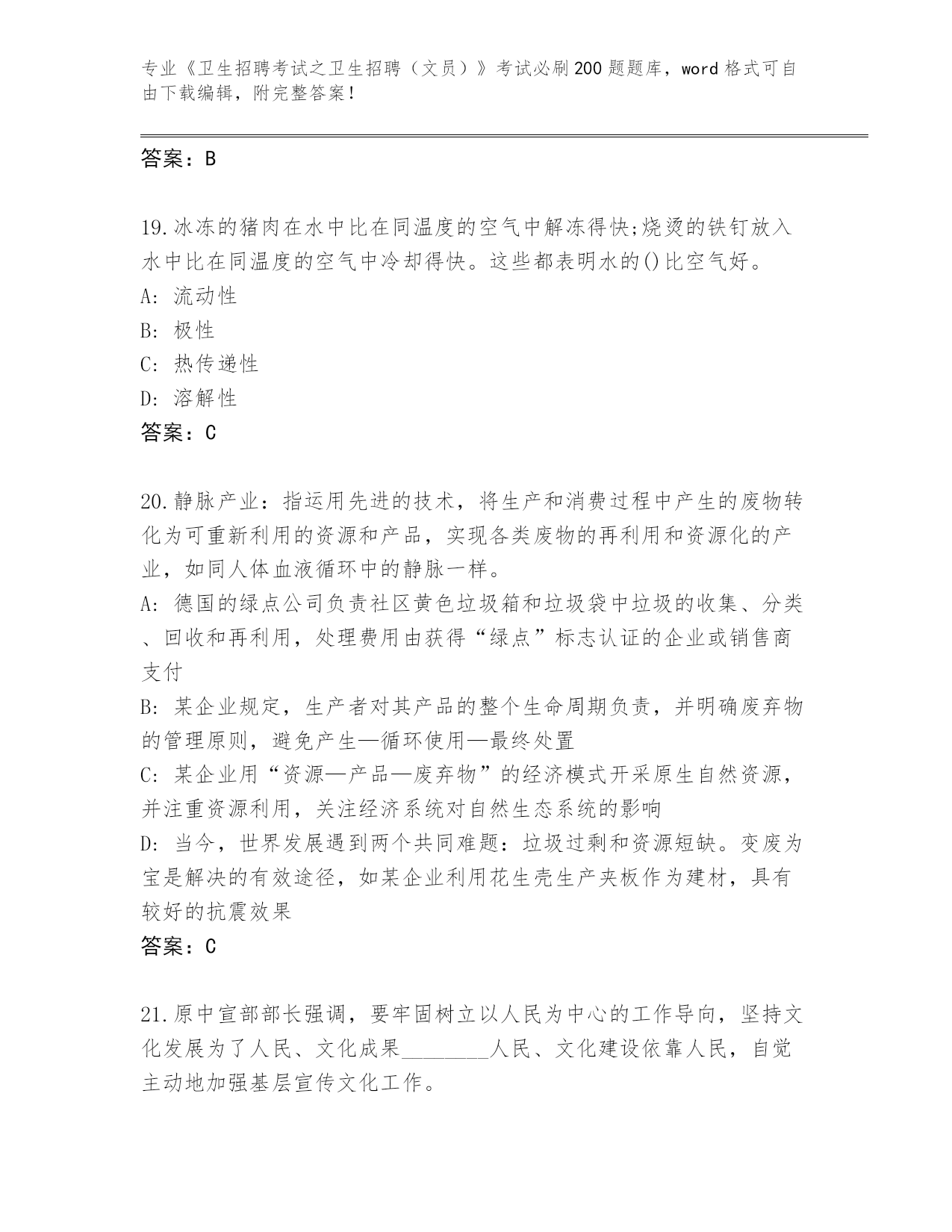 专业《卫生招聘考试之卫生招聘（文员）》考试必刷200题题库，word格式可自由下载编辑，附完整答案！

答案：B

19.冰冻的猪肉在水中比在同温度的空气中解冻得快;烧烫的铁钉放入水中比在同温度的空气中冷却得快。这些都表明水的()比空气好。
A: 流动性
B: 极性
C: 热传递性
D: 溶解性
答案：C

20.静脉产业：指运用先进的技术，将生产和消费过程中产生的废物转化为可重新利用的资源和产品，实现各类废物的再利用和资源化的产业，如同人体血液循环中的静脉一样。
A: 德国的绿点公司负责社区黄色垃圾箱和垃圾袋中垃圾的收集、分类、回收和再利用，处理费用由获得“绿点”标志认证的企业或销售商支付
B: 某企业规定，生产者对其产品的整个生命周期负责，并明确废弃物的管理原则，避免产生—循环使用—最终处置
C: 某企业用“资源—产品—废弃物”的经济模式开采原生自然资源，并注重资源利用，关注经济系统对自然生态系统的影响
D: 当今，世界发展遇到两个共同难题：垃圾过剩和资源短缺。变废为宝是解决的有效途径，如某企业利用花生壳生产夹板作为建材，具有较好的抗震效果
答案：C

21.原中宣部部长强调，要牢固树立以人民为中心的工作导向，坚持文化发展为了人民、文化成果________人民、文化建设依靠人民，自觉主动地加强基层宣传文化工作。